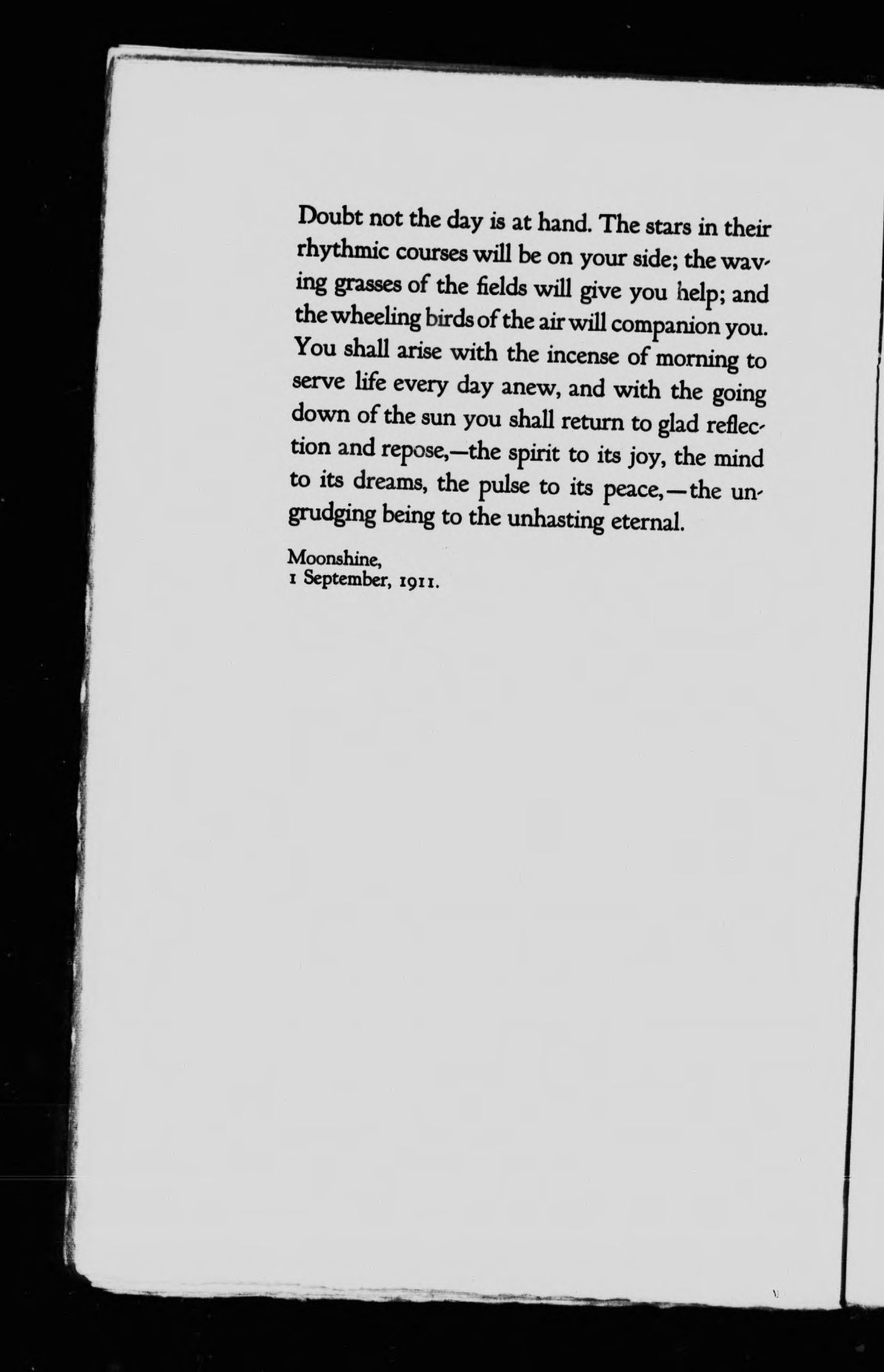 Doubt not the day is at hand. The stars in their rhythmic courses will be on your side; the waving grasses of the fields will give you help; and the wheeling birds of the air will companion you. You shall arise with the incense of morning to serve life every day anew, and with the going down of the sun you shall return to glad reflection and repose,—the spirit to its joy, the mind to its dreams, the pulse to its peace,—the ungrudging being to the unhasting eternal.

Moonshine,
1 September, 1911.